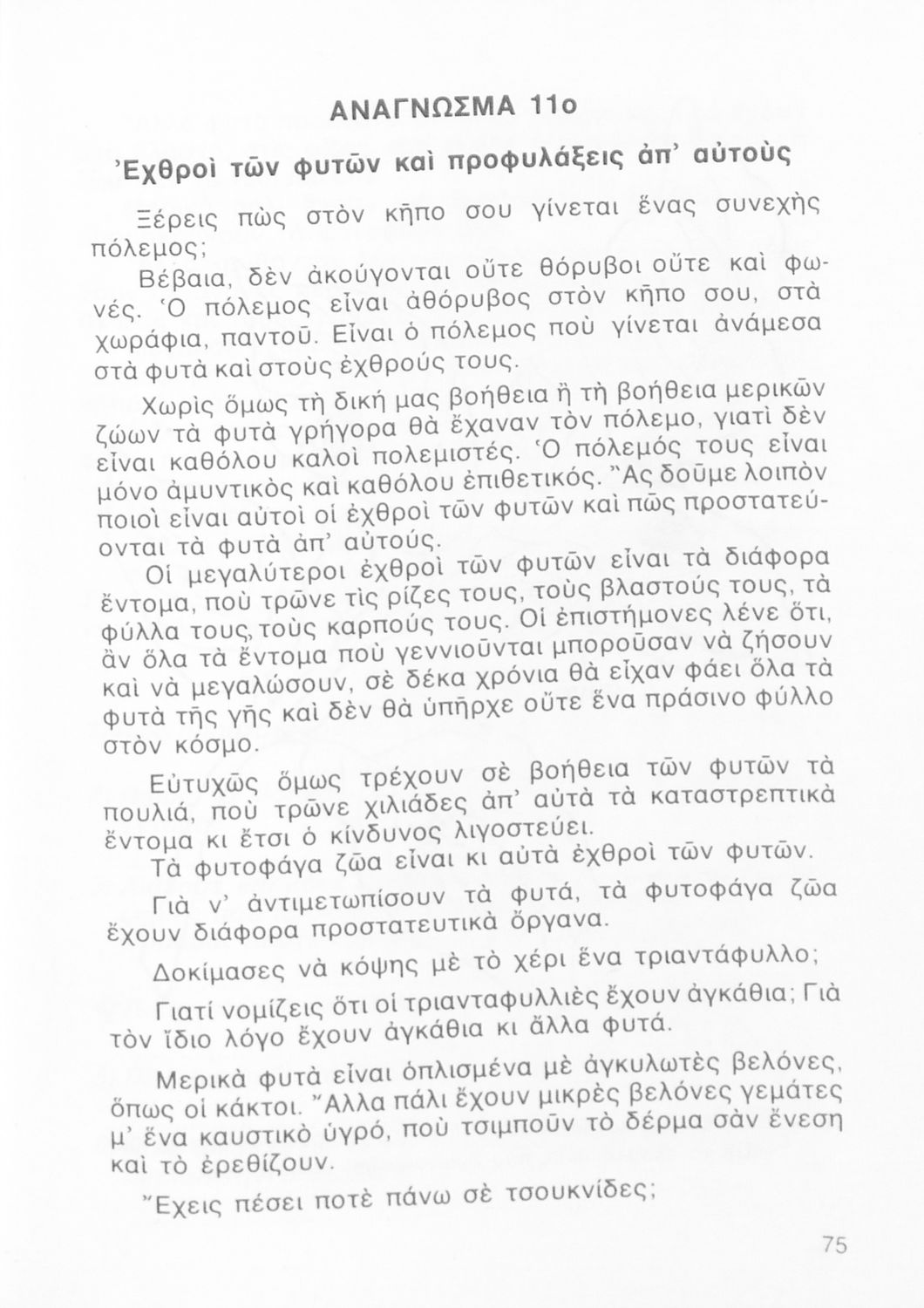 ΑΝΑΓΝΩΣΜΑ 11ο

Ἐχθροὶ τῶν φυτῶν καὶ προφυλάξεις ἀπ' αὐτοὺς

Ξέρεις πὼς στὸν κῆπο σου γίνεται ἕνας συνεχὴς πόλεμος;

Βέβαια, δὲν ἀκούγονται οὔτε θόρυβοι οὔτε καὶ φωνές. Ὁ πόλεμος εἶναι ἀθόρυβος στὸν κῆπο σου, στὰ χωράφια, παντοῦ. Εἶναι ὁ πόλεμος ποὺ γίνεται ἀνάμεσα στὰ φυτὰ καὶ στοὺς ἐχθρούς τους.

Χωρὶς ὅμως τὴ δική μας βοήθεια ἢ τὴ βοήθεια μερικῶν ζώων τὰ φυτὰ γρήγορα θὰ ἔχαναν τὸν πόλεμο, γιατὶ δὲν εἶναι καθόλου καλοὶ πολεμιστές. Ὁ πόλεμός τους εἶναι μόνο ἀμυντικὸς καὶ καθόλου ἐπιθετικός. Ἂς δοῦμε λοιπὸν ποιοὶ εἶναι αὐτοὶ οἱ ἐχθροὶ τῶν φυτῶν καὶ πῶς προστατεύονται τὰ φυτὰ ἀπ' αὐτούς.

Οἱ μεγαλύτεροι ἐχθροὶ τῶν φυτῶν εἶναι τὰ διάφορα ἔντομα, ποὺ τρῶνε τὶς ρίζες τους, τοὺς βλαστούς τους, τὰ φύλλα τους, τοὺς καρπούς τους. Οἱ ἐπιστήμονες λένε ὅτι, ἂν ὅλα τὰ ἔντομα ποὺ γεννιοῦνται μποροῦσαν νὰ ζήσουν καὶ νὰ μεγαλώσουν, σὲ δέκα χρόνια θὰ εἶχαν φάει ὅλα τὰ φυτὰ τῆς γῆς καὶ δὲν θὰ ὑπῆρχε οὔτε ἕνα πράσινο φύλλο στὸν κόσμο.

Εὐτυχῶς ὅμως τρέχουν σὲ βοήθεια τῶν φυτῶν τὰ πουλιά, ποὺ τρῶνε χιλιάδες ἀπ' αὐτὰ τὰ καταστρεπτικὰ ἔντομα κι ἔτσι ὁ κίνδυνος λιγοστεύει.

Τὰ φυτοφάγα ζῶα εἶναι κι αὐτὰ ἐχθροὶ τῶν φυτῶν.

Γιὰ ν' ἀντιμετωπίσουν τὰ φυτά, τὰ φυτοφάγα ζῶα ἔχουν διάφορα προστατευτικὰ ὄργανα.

Δοκίμασες νὰ κόψης μὲ τὸ χέρι ἕνα τριαντάφυλλο;

Γιατί νομίζεις ὅτι οἱ τριανταφυλλιὲς ἔχουν ἀγκάθια; Γιὰ τὸν ἴδιο λόγο ἔχουν ἀγκάθια κι ἄλλα φυτά.

Μερικὰ φυτὰ εἶναι ὁπλισμένα μὲ ἀγκυλωτὲς βελόνες, ὅπως οἱ κάκτοι. Ἄλλα πάλι ἔχουν μικρὲς βελόνες γεμάτες μ' ἕνα καυστικὸ ὑγρό, ποὺ τσιμποῦν τὸ δέρμα σὰν ἔνεση καὶ τὸ ἐρεθίζουν.

Ἔχεις πέσει ποτὲ πάνω σὲ τσουκνίδες;

75